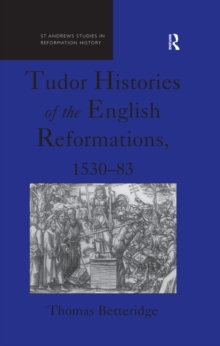 ST ANDREWS STUDIES IN REFORMATION HISTORY

R

Tudor Histories of the English Reformations, 1530–83

Thomas Betteridge